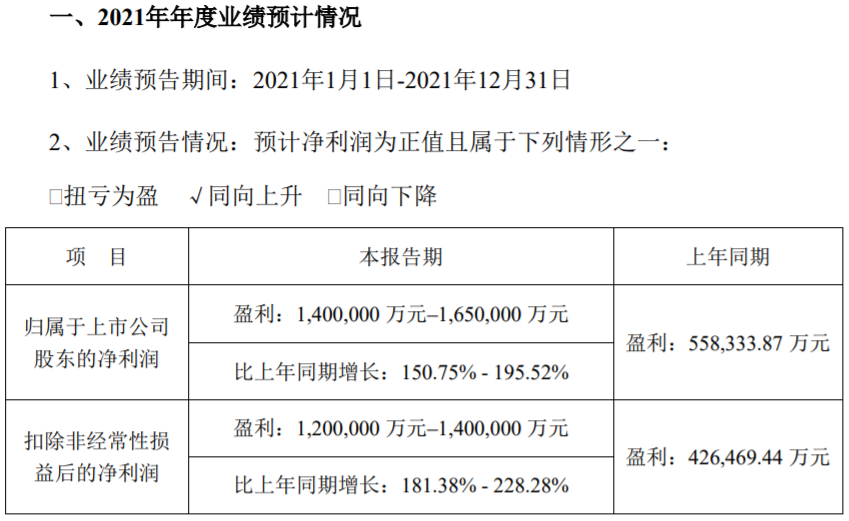 一、2021年年度业绩预计情况

1、业绩预告期间：2021年1月1日-2021年12月31日

2、业绩预告情况：预计净利润为正值且属于下列情形之一：

□扭亏为盈　√同向上升　□同向下降

| 项　目 | 本报告期 | 上年同期 |
|---|---|---|
| 归属于上市公司股东的净利润 | 盈利：1,400,000 万元–1,650,000 万元 | 盈利：558,333.87 万元 |
| | 比上年同期增长：150.75% - 195.52% | |
| 扣除非经常性损益后的净利润 | 盈利：1,200,000 万元–1,400,000 万元 | 盈利：426,469.44 万元 |
| | 比上年同期增长：181.38% - 228.28% | |